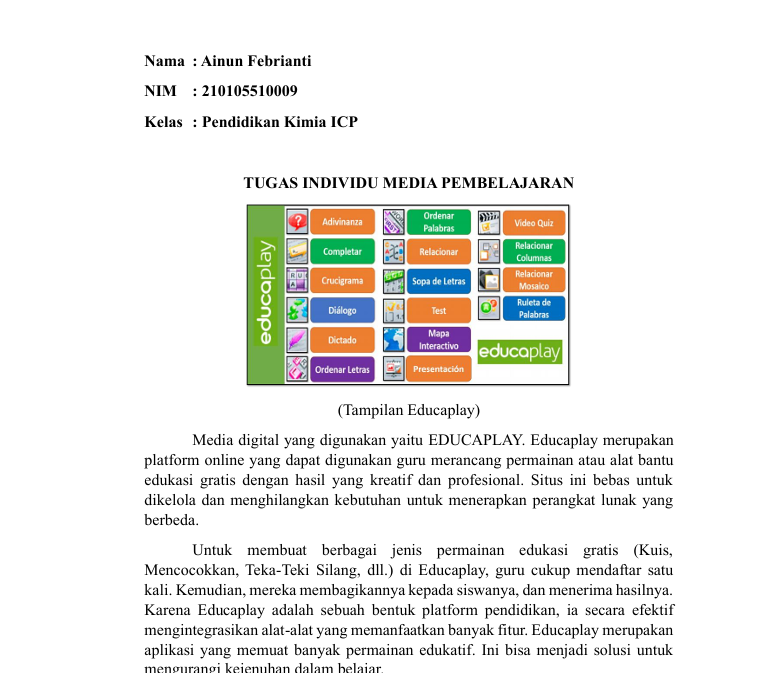 Nama : Ainun Febrianti

NIM : 210105510009

Kelas : Pendidikan Kimia ICP

TUGAS INDIVIDU MEDIA PEMBELAJARAN

educaplay

Adivinanza

Completar

Crucigrama

Diálogo

Dictado

Ordenar Letras

Ordenar Palabras

Relacionar

Sopa de Letras

Test

Mapa Interactivo

Presentación

Video Quiz

Relacionar Columnas

Relacionar Mosaico

Ruleta de Palabras

educaplay

(Tampilan Educaplay)

Media digital yang digunakan yaitu EDUCAPLAY. Educaplay merupakan platform online yang dapat digunakan guru merancang permainan atau alat bantu edukasi gratis dengan hasil yang kreatif dan profesional. Situs ini bebas untuk dikelola dan menghilangkan kebutuhan untuk menerapkan perangkat lunak yang berbeda.

Untuk membuat berbagai jenis permainan edukasi gratis (Kuis, Mencocokkan, Teka-Teki Silang, dll.) di Educaplay, guru cukup mendaftar satu kali. Kemudian, mereka membagikannya kepada siswanya, dan menerima hasilnya. Karena Educaplay adalah sebuah bentuk platform pendidikan, ia secara efektif mengintegrasikan alat-alat yang memanfaatkan banyak fitur. Educaplay merupakan aplikasi yang memuat banyak permainan edukatif. Ini bisa menjadi solusi untuk mengurangi kejenuhan dalam belajar.